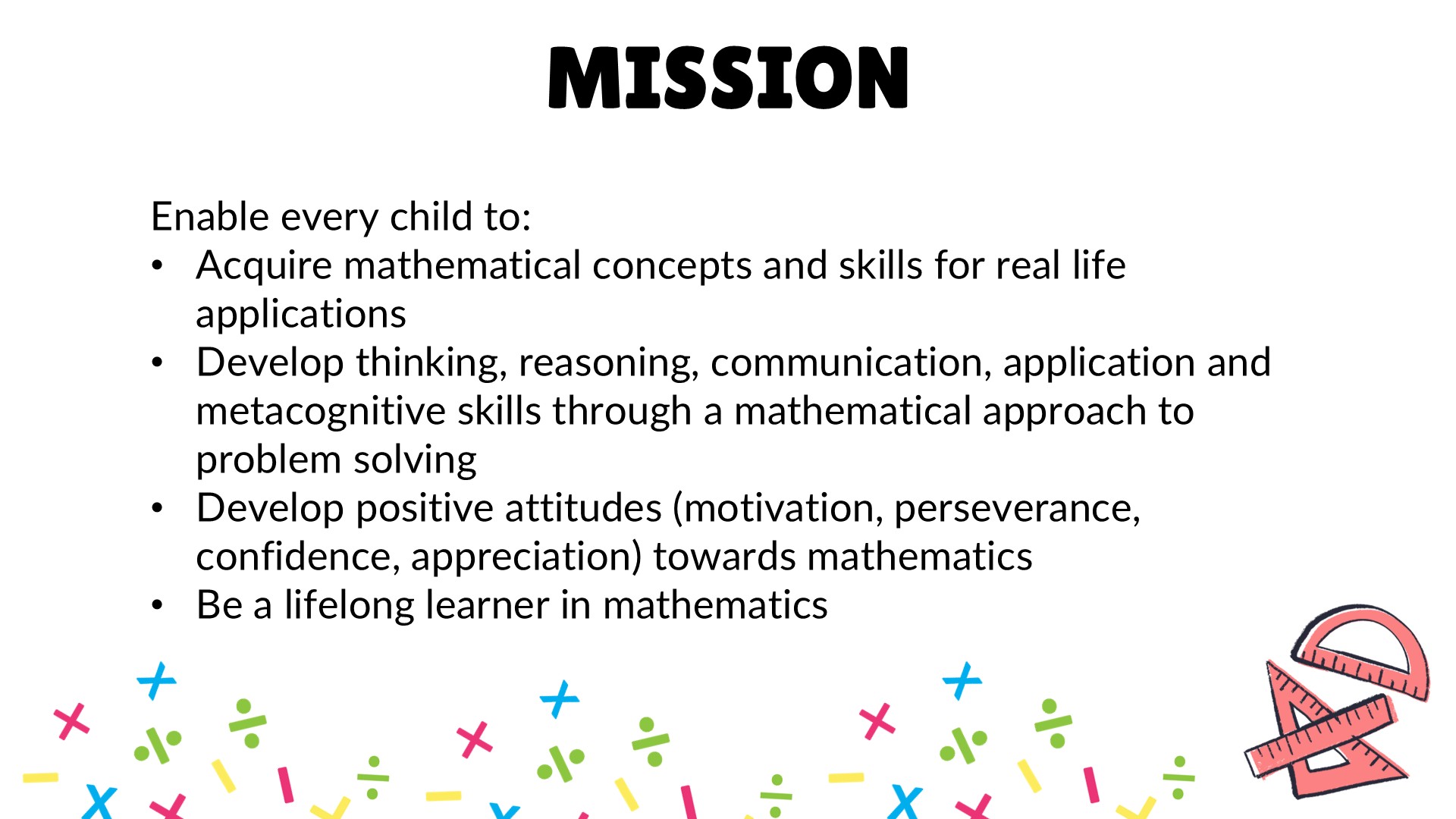 MISSION

Enable every child to:
• Acquire mathematical concepts and skills for real life applications
• Develop thinking, reasoning, communication, application and metacognitive skills through a mathematical approach to problem solving
• Develop positive attitudes (motivation, perseverance, confidence, appreciation) towards mathematics
• Be a lifelong learner in mathematics